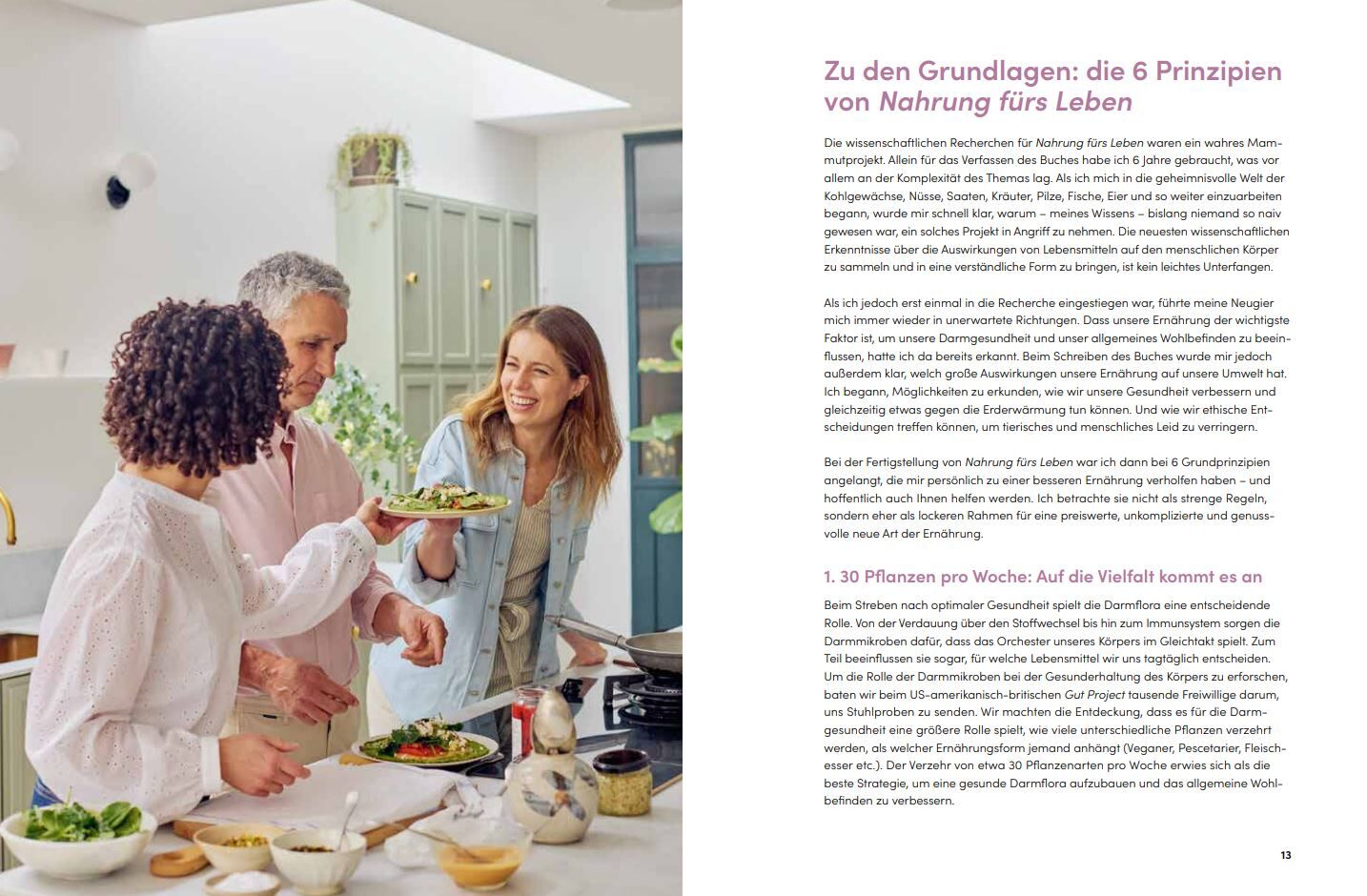 Zu den Grundlagen: die 6 Prinzipien von Nahrung fürs Leben

Die wissenschaftlichen Recherchen für Nahrung fürs Leben waren ein wahres Mammutprojekt. Allein für das Verfassen des Buches habe ich 6 Jahre gebraucht, was vor allem an der Komplexität des Themas lag. Als ich mich in die geheimnisvolle Welt der Kohlgewächse, Nüsse, Saaten, Kräuter, Pilze, Fische, Eier und so weiter einzuarbeiten begann, wurde mir schnell klar, warum – meines Wissens – bislang niemand so naiv gewesen war, ein solches Projekt in Angriff zu nehmen. Die neuesten wissenschaftlichen Erkenntnisse über die Auswirkungen von Lebensmitteln auf den menschlichen Körper zu sammeln und in eine verständliche Form zu bringen, ist kein leichtes Unterfangen.

Als ich jedoch erst einmal in die Recherche eingestiegen war, führte meine Neugier mich immer wieder in unerwartete Richtungen. Dass unsere Ernährung der wichtigste Faktor ist, um unsere Darmgesundheit und unser allgemeines Wohlbefinden zu beeinflussen, hatte ich da bereits erkannt. Beim Schreiben des Buches wurde mir jedoch außerdem klar, welch große Auswirkungen unsere Ernährung auf unsere Umwelt hat. Ich begann, Möglichkeiten zu erkunden, wie wir unsere Gesundheit verbessern und gleichzeitig etwas gegen die Erderwärmung tun können. Und wie wir ethische Entscheidungen treffen können, um tierisches und menschliches Leid zu verringern.

Bei der Fertigstellung von Nahrung fürs Leben war ich dann bei 6 Grundprinzipien angelangt, die mir persönlich zu einer besseren Ernährung verholfen haben – und hoffentlich auch Ihnen helfen werden. Ich betrachte sie nicht als strenge Regeln, sondern eher als lockeren Rahmen für eine preiswerte, unkomplizierte und genussvolle neue Art der Ernährung.

1. 30 Pflanzen pro Woche: Auf die Vielfalt kommt es an

Beim Streben nach optimaler Gesundheit spielt die Darmflora eine entscheidende Rolle. Von der Verdauung über den Stoffwechsel bis hin zum Immunsystem sorgen die Darmmikroben dafür, dass das Orchester unseres Körpers im Gleichtakt spielt. Zum Teil beeinflussen sie sogar, für welche Lebensmittel wir uns tagtäglich entscheiden. Um die Rolle der Darmmikroben bei der Gesunderhaltung des Körpers zu erforschen, baten wir beim US-amerikanisch-britischen Gut Project tausende Freiwillige darum, uns Stuhlproben zu senden. Wir machten die Entdeckung, dass es für die Darmgesundheit eine größere Rolle spielt, wie viele unterschiedliche Pflanzen verzehrt werden, als welcher Ernährungsform jemand anhängt (Veganer, Pescetarier, Fleischesser etc.). Der Verzehr von etwa 30 Pflanzenarten pro Woche erwies sich als die beste Strategie, um eine gesunde Darmflora aufzubauen und das allgemeine Wohlbefinden zu verbessern.

13